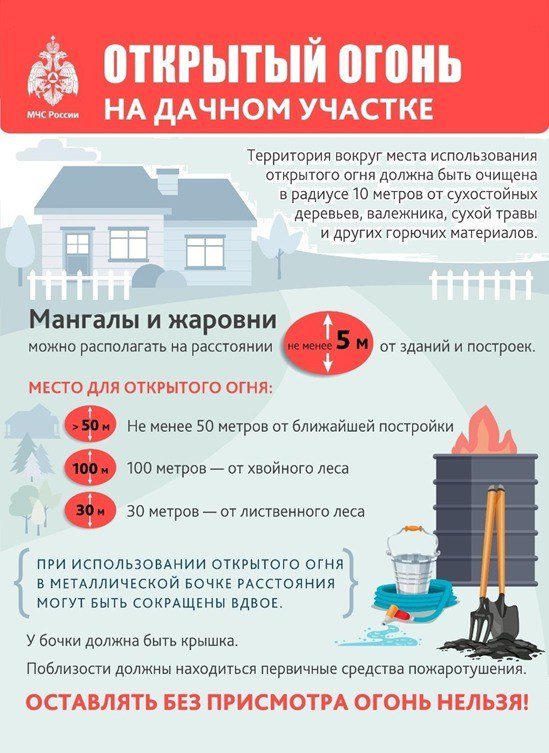 МЧС России

ОТКРЫТЫЙ ОГОНЬ
НА ДАЧНОМ УЧАСТКЕ

Территория вокруг места использования открытого огня должна быть очищена в радиусе 10 метров от сухостойных деревьев, валежника, сухой травы и других горючих материалов.

Мангалы и жаровни
можно располагать на расстоянии не менее 5 м от зданий и построек.

МЕСТО ДЛЯ ОТКРЫТОГО ОГНЯ:

> 50 м Не менее 50 метров от ближайшей постройки

100 м 100 метров — от хвойного леса

30 м 30 метров — от лиственного леса

ПРИ ИСПОЛЬЗОВАНИИ ОТКРЫТОГО ОГНЯ В МЕТАЛЛИЧЕСКОЙ БОЧКЕ РАССТОЯНИЯ МОГУТ БЫТЬ СОКРАЩЕНЫ ВДВОЕ.

У бочки должна быть крышка.

Поблизости должны находиться первичные средства пожаротушения.

ОСТАВЛЯТЬ БЕЗ ПРИСМОТРА ОГОНЬ НЕЛЬЗЯ!